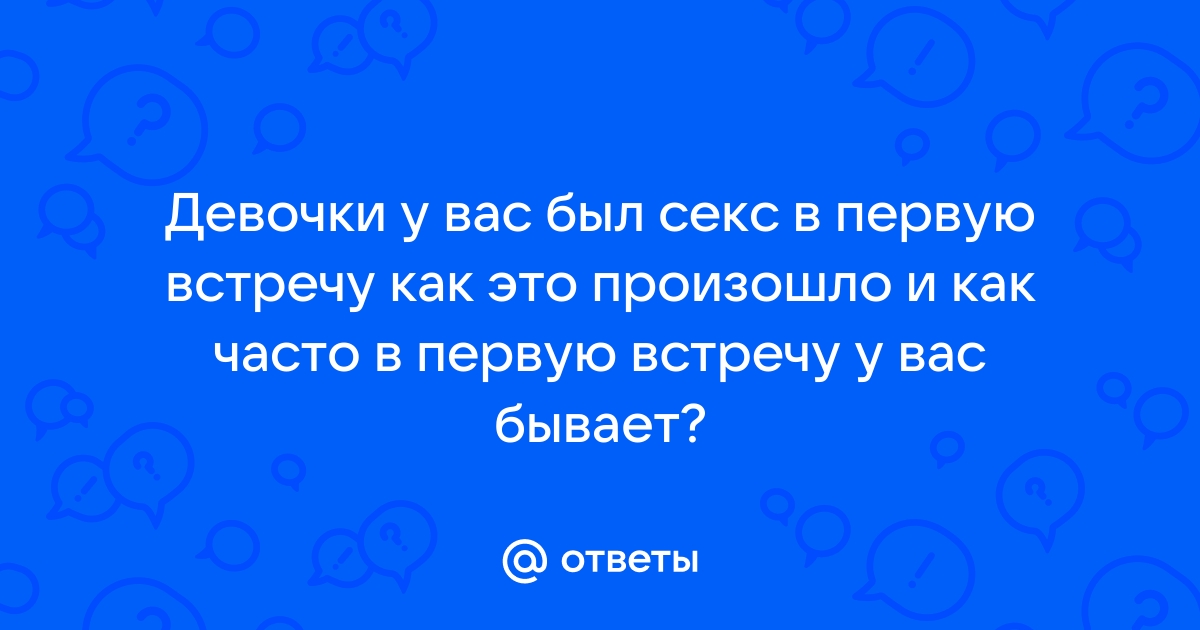 Девочки у вас был секс в первую встречу как это произошло и как часто в первую встречу у вас бывает?

@ ответы